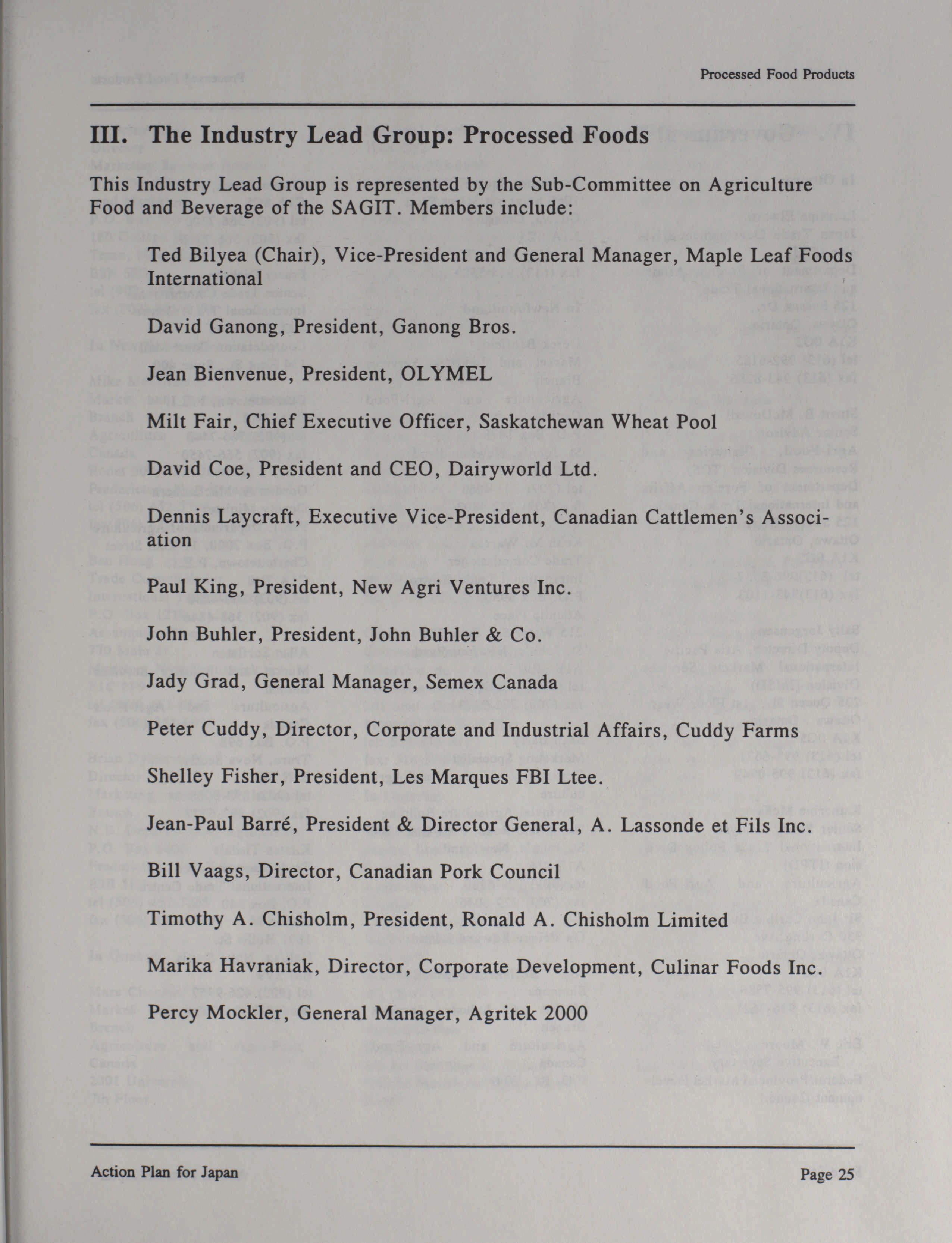 Processed Food Products

III. The Industry Lead Group: Processed Foods

This Industry Lead Group is represented by the Sub-Committee on Agriculture Food and Beverage of the SAGIT. Members include:

Ted Bilyea (Chair), Vice-President and General Manager, Maple Leaf Foods International

David Ganong, President, Ganong Bros.

Jean Bienvenue, President, OLYMEL

Milt Fair, Chief Executive Officer, Saskatchewan Wheat Pool

David Coe, President and CEO, Dairyworld Ltd.

Dennis Laycraft, Executive Vice-President, Canadian Cattlemen's Association

Paul King, President, New Agri Ventures Inc.

John Buhler, President, John Buhler & Co.

Jady Grad, General Manager, Semex Canada

Peter Cuddy, Director, Corporate and Industrial Affairs, Cuddy Farms

Shelley Fisher, President, Les Marques FBI Ltee.

Jean-Paul Barré, President & Director General, A. Lassonde et Fils Inc.

Bill Vaags, Director, Canadian Pork Council

Timothy A. Chisholm, President, Ronald A. Chisholm Limited

Marika Havraniak, Director, Corporate Development, Culinar Foods Inc.

Percy Mockler, General Manager, Agritek 2000

Action Plan for Japan

Page 25